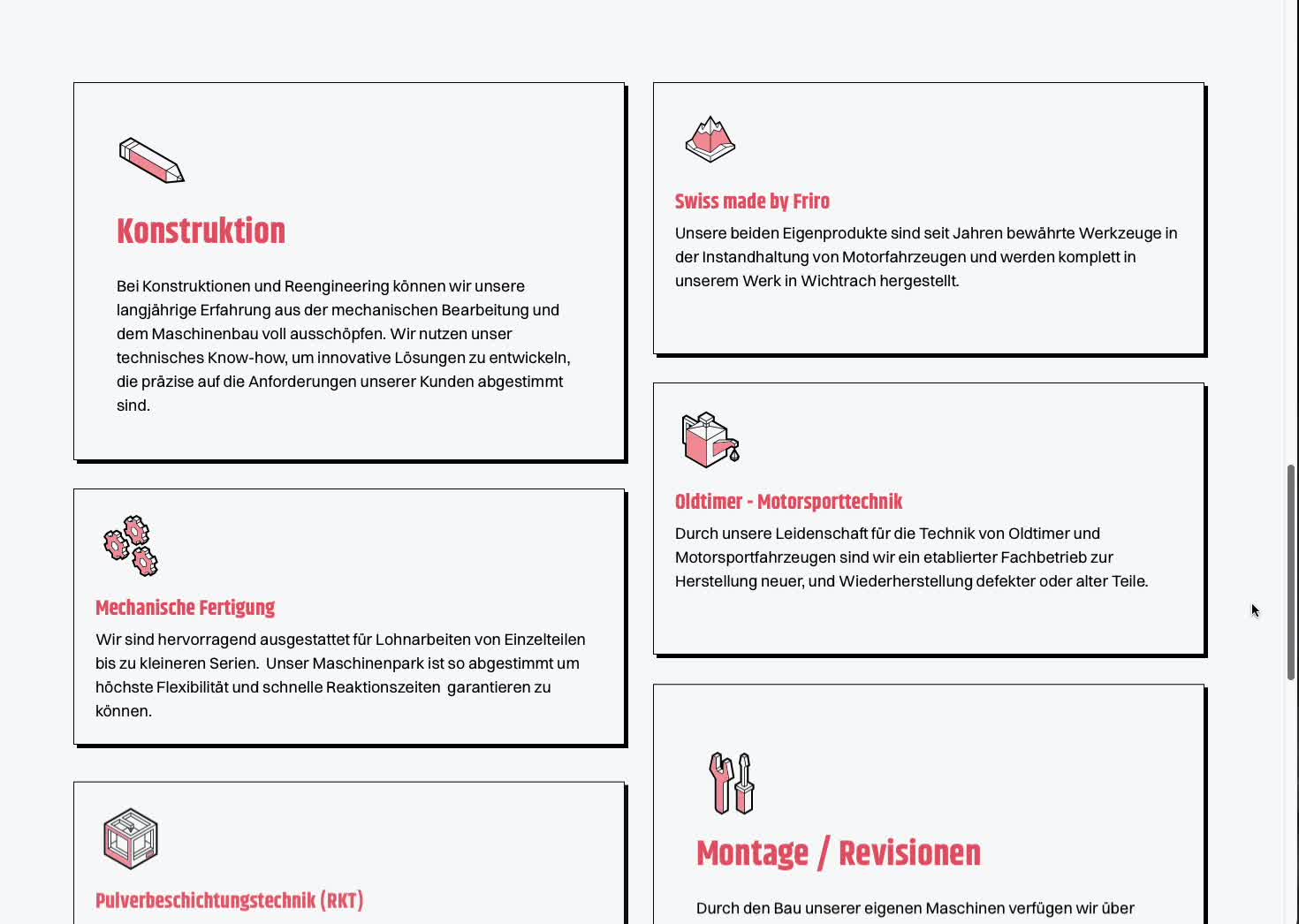 Konstruktion

Bei Konstruktionen und Reengineering können wir unsere langjährige Erfahrung aus der mechanischen Bearbeitung und dem Maschinenbau voll ausschöpfen. Wir nutzen unser technisches Know-how, um innovative Lösungen zu entwickeln, die präzise auf die Anforderungen unserer Kunden abgestimmt sind.

Mechanische Fertigung

Wir sind hervorragend ausgestattet für Lohnarbeiten von Einzelteilen bis zu kleineren Serien. Unser Maschinenpark ist so abgestimmt um höchste Flexibilität und schnelle Reaktionszeiten garantieren zu können.

Pulverbeschichtungstechnik (RKT)

Swiss made by Friro

Unsere beiden Eigenprodukte sind seit Jahren bewährte Werkzeuge in der Instandhaltung von Motorfahrzeugen und werden komplett in unserem Werk in Wichtrach hergestellt.

Oldtimer - Motorsporttechnik

Durch unsere Leidenschaft für die Technik von Oldtimer und Motorsportfahrzeugen sind wir ein etablierter Fachbetrieb zur Herstellung neuer, und Wiederherstellung defekter oder alter Teile.

Montage / Revisionen

Durch den Bau unserer eigenen Maschinen verfügen wir über